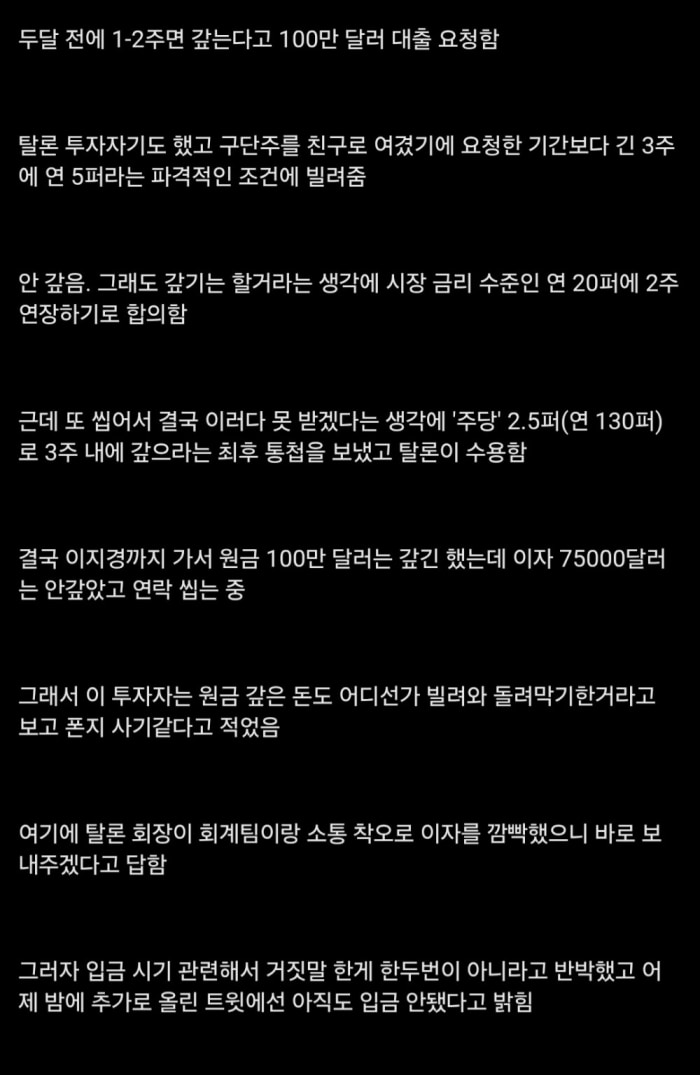 두달 전에 1-2주면 갚는다고 100만 달러 대출 요청함

탈론 투자자기도 했고 구단주를 친구로 여겼기에 요청한 기간보다 긴 3주에 연 5퍼라는 파격적인 조건에 빌려줌

안 갚음. 그래도 갚기는 할거라는 생각에 시장 금리 수준인 연 20퍼에 2주 연장하기로 합의함

근데 또 씹어서 결국 이러다 못 받겠다는 생각에 '주당' 2.5퍼(연 130퍼)로 3주 내에 갚으라는 최후 통첩을 보냈고 탈론이 수용함

결국 이지경까지 가서 원금 100만 달러는 갚긴 했는데 이자 75000달러는 안갚았고 연락 씹는 중

그래서 이 투자자는 원금 갚은 돈도 어디선가 빌려와 돌려막기한거라고 보고 폰지 사기같다고 적었음

여기에 탈론 회장이 회계팀이랑 소통 착오로 이자를 깜빡했으니 바로 보내주겠다고 답함

그러자 입금 시기 관련해서 거짓말 한게 한두번이 아니라고 반박했고 어제 밤에 추가로 올린 트윗에선 아직도 입금 안됐다고 밝힘